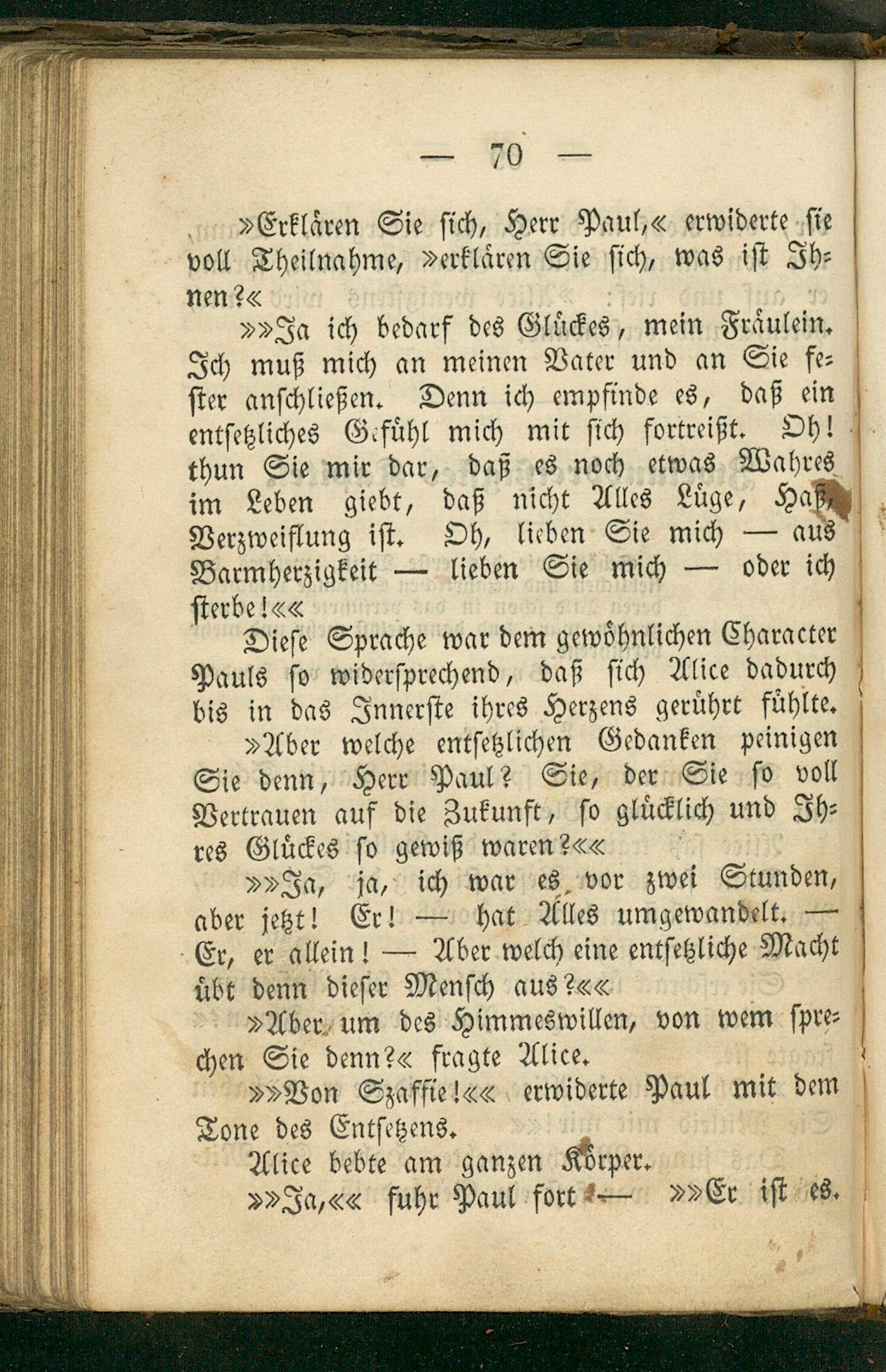 — 70 —

»Erklären Sie sich, Herr Paul,« erwiderte sie voll Theilnahme, »erklären Sie sich, was ist Ihnen?«

»»Ja ich bedarf des Glückes, mein Fräulein. Ich muß mich an meinen Vater und an Sie fester anschließen. Denn ich empfinde es, daß ein entsetzliches Gefühl mich mit sich fortreißt. Oh! thun Sie mir dar, daß es noch etwas Wahres im Leben giebt, daß nicht Alles Lüge, Haß, Verzweiflung ist. Oh, lieben Sie mich — aus Barmherzigkeit — lieben Sie mich — oder ich sterbe!««

Diese Sprache war dem gewöhnlichen Character Pauls so widersprechend, daß sich Alice dadurch bis in das Innerste ihres Herzens gerührt fühlte.

»Aber welche entsetzlichen Gedanken peinigen Sie denn, Herr Paul? Sie, der Sie so voll Vertrauen auf die Zukunft, so glücklich und Ihres Glückes so gewiß waren?««

»»Ja, ja, ich war es vor zwei Stunden, aber jetzt! Er! — hat Alles umgewandelt. — Er, er allein! — Aber welch eine entsetzliche Macht übt denn dieser Mensch aus?««

»Aber um des Himmeswillen, von wem sprechen Sie denn?« fragte Alice.

»»Von Szaffie!«« erwiderte Paul mit dem Tone des Entsetzens.

Alice bebte am ganzen Körper.

»»Ja,«« fuhr Paul fort — »»Er ist es.